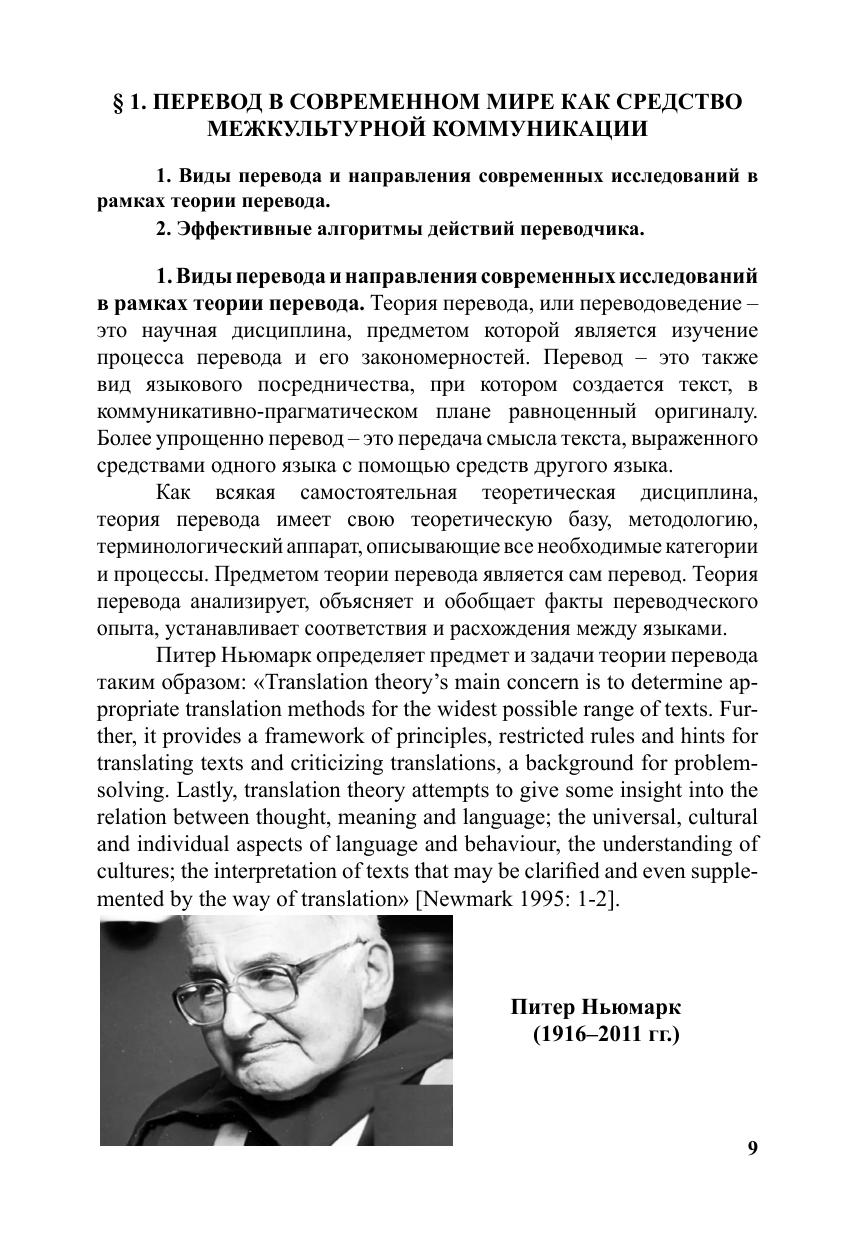 § 1. ПЕРЕВОД В СОВРЕМЕННОМ МИРЕ КАК СРЕДСТВО МЕЖКУЛЬТУРНОЙ КОММУНИКАЦИИ

1. Виды перевода и направления современных исследований в рамках теории перевода.

2. Эффективные алгоритмы действий переводчика.

1. Виды перевода и направления современных исследований в рамках теории перевода. Теория перевода, или переводоведение – это научная дисциплина, предметом которой является изучение процесса перевода и его закономерностей. Перевод – это также вид языкового посредничества, при котором создается текст, в коммуникативно-прагматическом плане равноценный оригиналу. Более упрощенно перевод – это передача смысла текста, выраженного средствами одного языка с помощью средств другого языка.

Как всякая самостоятельная теоретическая дисциплина, теория перевода имеет свою теоретическую базу, методологию, терминологический аппарат, описывающие все необходимые категории и процессы. Предметом теории перевода является сам перевод. Теория перевода анализирует, объясняет и обобщает факты переводческого опыта, устанавливает соответствия и расхождения между языками.

Питер Ньюмарк определяет предмет и задачи теории перевода таким образом: «Translation theory's main concern is to determine appropriate translation methods for the widest possible range of texts. Further, it provides a framework of principles, restricted rules and hints for translating texts and criticizing translations, a background for problem-solving. Lastly, translation theory attempts to give some insight into the relation between thought, meaning and language; the universal, cultural and individual aspects of language and behaviour, the understanding of cultures; the interpretation of texts that may be clarified and even supplemented by the way of translation» [Newmark 1995: 1-2].

Питер Ньюмарк (1916–2011 гг.)

9